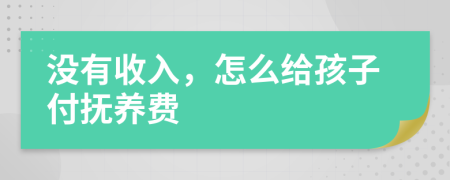 没有收入，怎么给孩子付抚养费